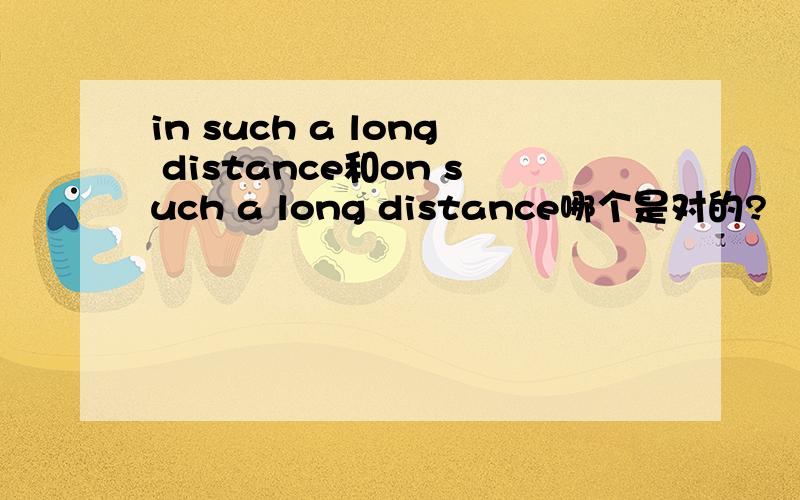 in such a long distance和on such a long distance哪个是对的?